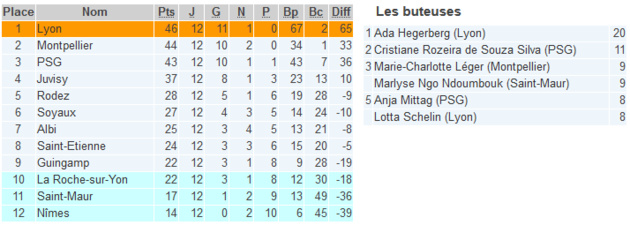 | Place | Nom | Pts | J | G | N | P | Bp | Bc | Diff |
|---|---|---|---|---|---|---|---|---|---|
| 1 | Lyon | 46 | 12 | 11 | 1 | 0 | 67 | 2 | 65 |
| 2 | Montpellier | 44 | 12 | 10 | 2 | 0 | 34 | 1 | 33 |
| 3 | PSG | 43 | 12 | 10 | 1 | 1 | 43 | 7 | 36 |
| 4 | Juvisy | 37 | 12 | 8 | 1 | 3 | 23 | 13 | 10 |
| 5 | Rodez | 28 | 12 | 5 | 1 | 6 | 19 | 28 | -9 |
| 6 | Soyaux | 27 | 12 | 4 | 3 | 5 | 14 | 24 | -10 |
| 7 | Albi | 25 | 12 | 3 | 4 | 5 | 13 | 21 | -8 |
| 8 | Saint-Etienne | 24 | 12 | 3 | 3 | 6 | 15 | 20 | -5 |
| 9 | Guingamp | 22 | 12 | 3 | 1 | 8 | 9 | 28 | -19 |
| 10 | La Roche-sur-Yon | 22 | 12 | 3 | 1 | 8 | 12 | 30 | -18 |
| 11 | Saint-Maur | 17 | 12 | 1 | 2 | 9 | 13 | 49 | -36 |
| 12 | Nîmes | 14 | 12 | 0 | 2 | 10 | 6 | 45 | -39 |

Les buteuses

| | | |
|---|---|---|
| 1 | Ada Hegerberg (Lyon) | 20 |
| 2 | Cristiane Rozeira de Souza Silva (PSG) | 11 |
| 3 | Marie-Charlotte Léger (Montpellier) | 9 |
| | Marlyse Ngo Ndoumbouk (Saint-Maur) | 9 |
| 5 | Anja Mittag (PSG) | 8 |
| | Lotta Schelin (Lyon) | 8 |